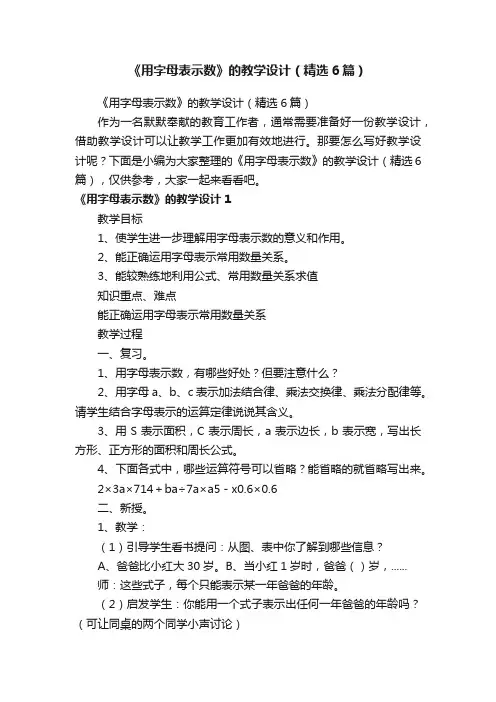 《用字母表示数》的教学设计（精选6篇）

《用字母表示数》的教学设计（精选6篇）

作为一名默默奉献的教育工作者，通常需要准备好一份教学设计，借助教学设计可以让教学工作更加有效地进行。那要怎么写好教学设计呢？下面是小编为大家整理的《用字母表示数》的教学设计（精选6篇），仅供参考，大家一起来看看吧。

《用字母表示数》的教学设计1

教学目标

1、使学生进一步理解用字母表示数的意义和作用。

2、能正确运用字母表示常用数量关系。

3、能较熟练地利用公式、常用数量关系求值

知识重点、难点

能正确运用字母表示常用数量关系

教学过程

一、复习。

1、用字母表示数，有哪些好处？但要注意什么？

2、用字母a、b、c表示加法结合律、乘法交换律、乘法分配律等。请学生结合字母表示的运算定律说说其含义。

3、用S表示面积，C表示周长，a表示边长，b表示宽，写出长方形、正方形的面积和周长公式。

4、下面各式中，哪些运算符号可以省略？能省略的就省略写出来。

2×3a×714＋ba÷7a×a5－x0.6×0.6

二、新授。

1、教学：

（1）引导学生看书提问：从图、表中你了解到哪些信息？

A、爸爸比小红大30岁。B、当小红1岁时，爸爸（ ）岁，......

师：这些式子，每个只能表示某一年爸爸的年龄。

（2）启发学生：你能用一个式子表示出任何一年爸爸的年龄吗？（可让同桌的两个同学小声讨论）